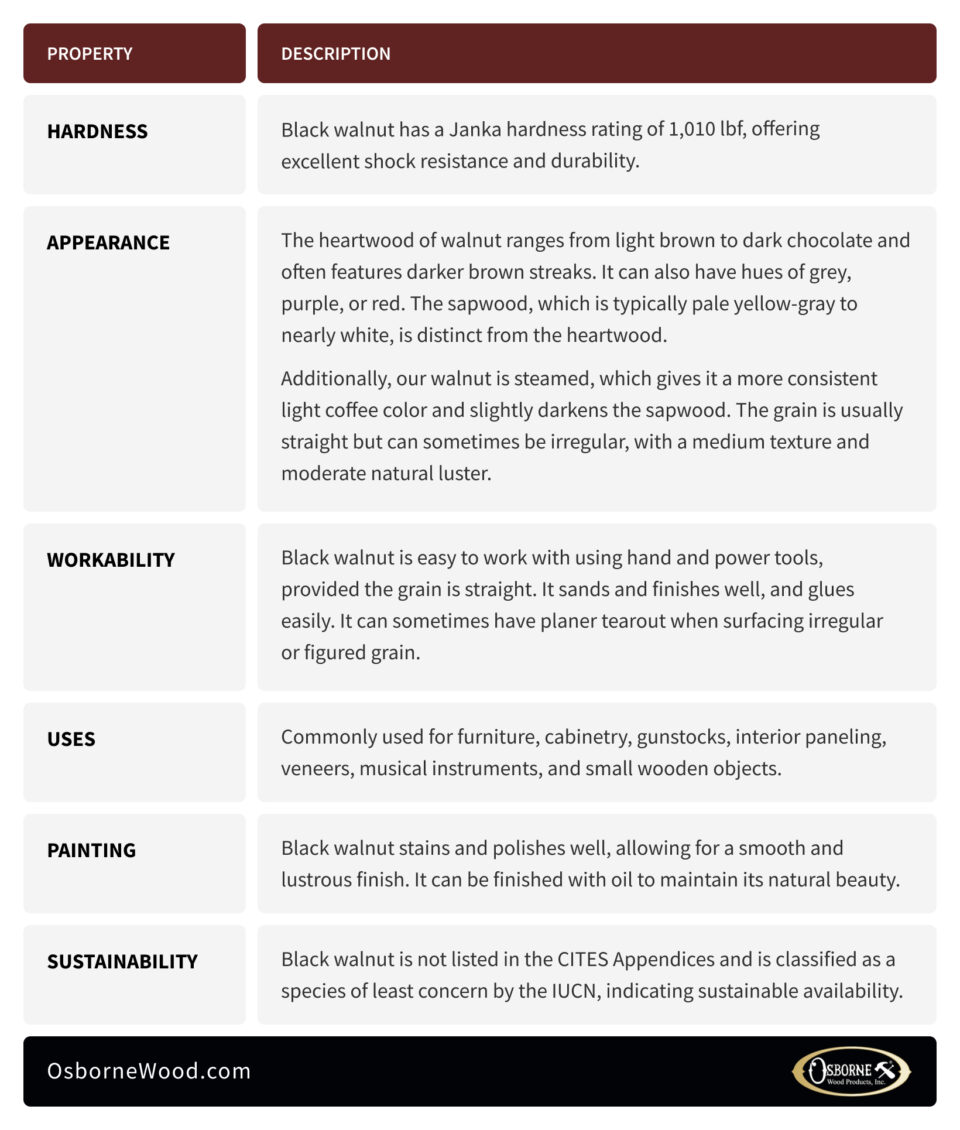 | PROPERTY | DESCRIPTION |
|---|---|
| HARDNESS | Black walnut has a Janka hardness rating of 1,010 lbf, offering excellent shock resistance and durability. |
| APPEARANCE | The heartwood of walnut ranges from light brown to dark chocolate and often features darker brown streaks. It can also have hues of grey, purple, or red. The sapwood, which is typically pale yellow-gray to nearly white, is distinct from the heartwood. Additionally, our walnut is steamed, which gives it a more consistent light coffee color and slightly darkens the sapwood. The grain is usually straight but can sometimes be irregular, with a medium texture and moderate natural luster. |
| WORKABILITY | Black walnut is easy to work with using hand and power tools, provided the grain is straight. It sands and finishes well, and glues easily. It can sometimes have planer tearout when surfacing irregular or figured grain. |
| USES | Commonly used for furniture, cabinetry, gunstocks, interior paneling, veneers, musical instruments, and small wooden objects. |
| PAINTING | Black walnut stains and polishes well, allowing for a smooth and lustrous finish. It can be finished with oil to maintain its natural beauty. |
| SUSTAINABILITY | Black walnut is not listed in the CITES Appendices and is classified as a species of least concern by the IUCN, indicating sustainable availability. |

OsborneWood.com

OSBORNE
Wood Products, Inc.